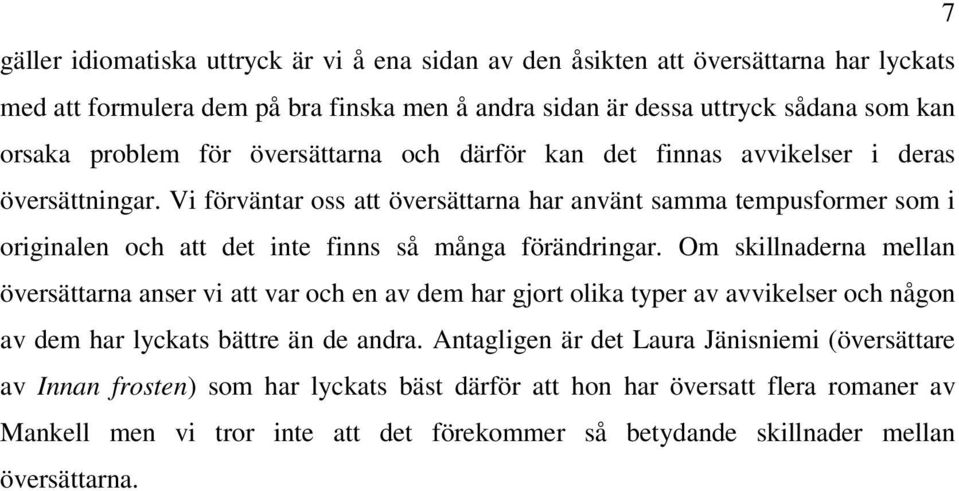 7

gäller idiomatiska uttryck är vi å ena sidan av den åsikten att översättarna har lyckats med att formulera dem på bra finska men å andra sidan är dessa uttryck sådana som kan orsaka problem för översättarna och därför kan det finnas avvikelser i deras översättningar. Vi förväntar oss att översättarna har använt samma tempusformer som i originalen och att det inte finns så många förändringar. Om skillnaderna mellan översättarna anser vi att var och en av dem har gjort olika typer av avvikelser och någon av dem har lyckats bättre än de andra. Antagligen är det Laura Jänisniemi (översättare av Innan frosten) som har lyckats bäst därför att hon har översatt flera romaner av Mankell men vi tror inte att det förekommer så betydande skillnader mellan översättarna.